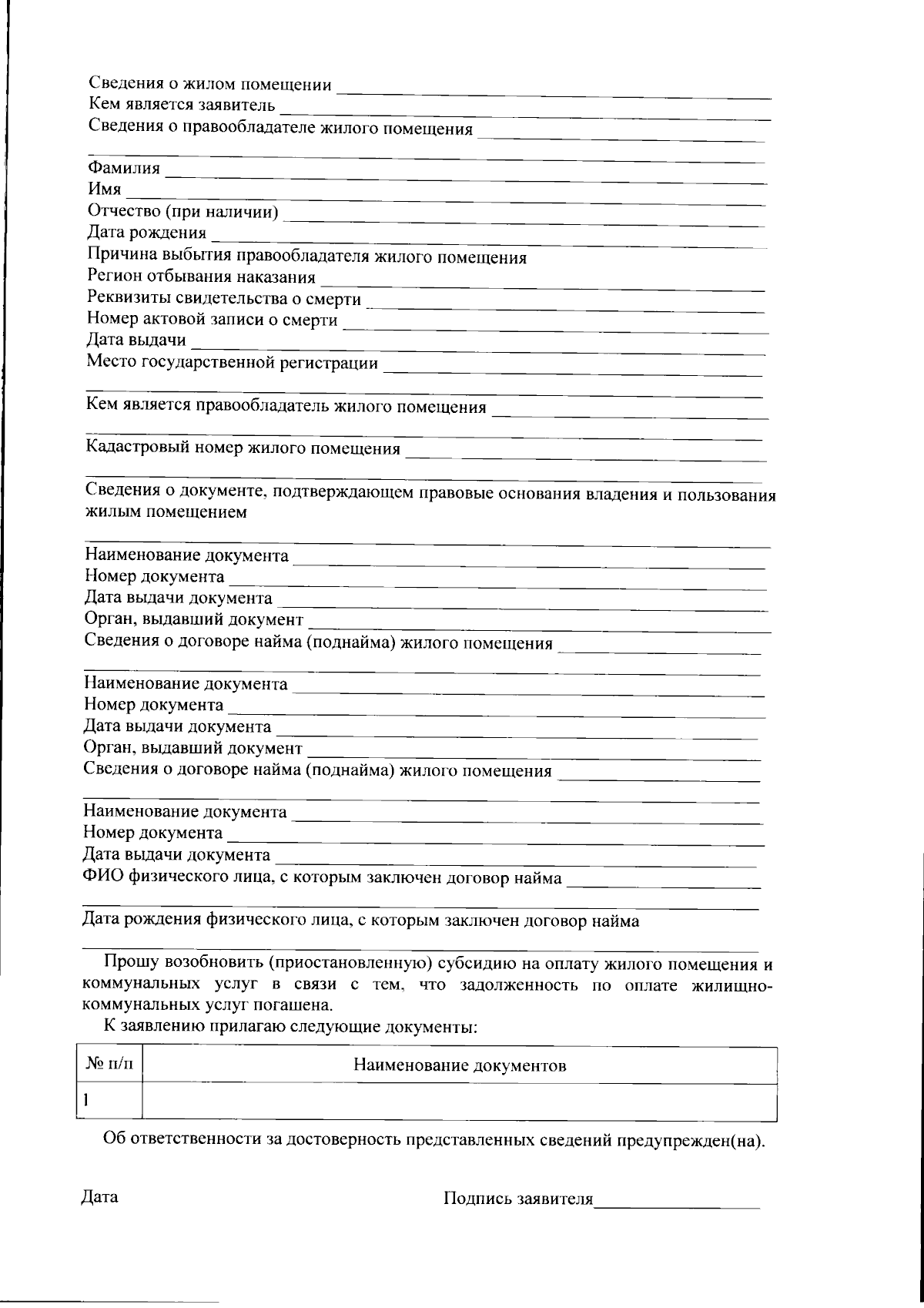 Сведения о жилом помещении ____
Кем является заявитель ____
Сведения о правообладателе жилого помещения ____

____

Фамилия ____
Имя ____
Отчество (при наличии) ____
Дата рождения ____
Причина выбытия правообладателя жилого помещения
Регион отбывания наказания ____
Реквизиты свидетельства о смерти ____
Номер актовой записи о смерти ____
Дата выдачи ____
Место государственной регистрации ____

____

Кем является правообладатель жилого помещения ____

____

Кадастровый номер жилого помещения ____

____

Сведения о документе, подтверждающем правовые основания владения и пользования жилым помещением

____

Наименование документа ____
Номер документа ____
Дата выдачи документа ____
Орган, выдавший документ ____
Сведения о договоре найма (поднайма) жилого помещения ____

____

Наименование документа ____
Номер документа ____
Дата выдачи документа ____
Орган, выдавший документ ____
Сведения о договоре найма (поднайма) жилого помещения ____

____

Наименование документа ____
Номер документа ____
Дата выдачи документа ____
ФИО физического лица, с которым заключен договор найма ____

____

Дата рождения физического лица, с которым заключен договор найма

____

Прошу возобновить (приостановленную) субсидию на оплату жилого помещения и коммунальных услуг в связи с тем, что задолженность по оплате жилищно-коммунальных услуг погашена.

К заявлению прилагаю следующие документы:

| № п/п | Наименование документов |
|---|---|
| 1 | |

Об ответственности за достоверность представленных сведений предупрежден(на).

Дата

Подпись заявителя____